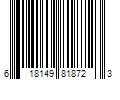 6 18149 81872 3